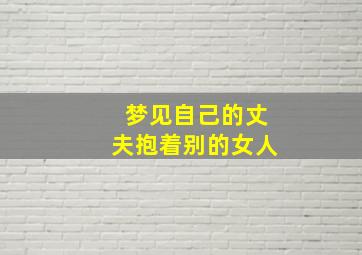 梦见自己的丈夫抱着别的女人